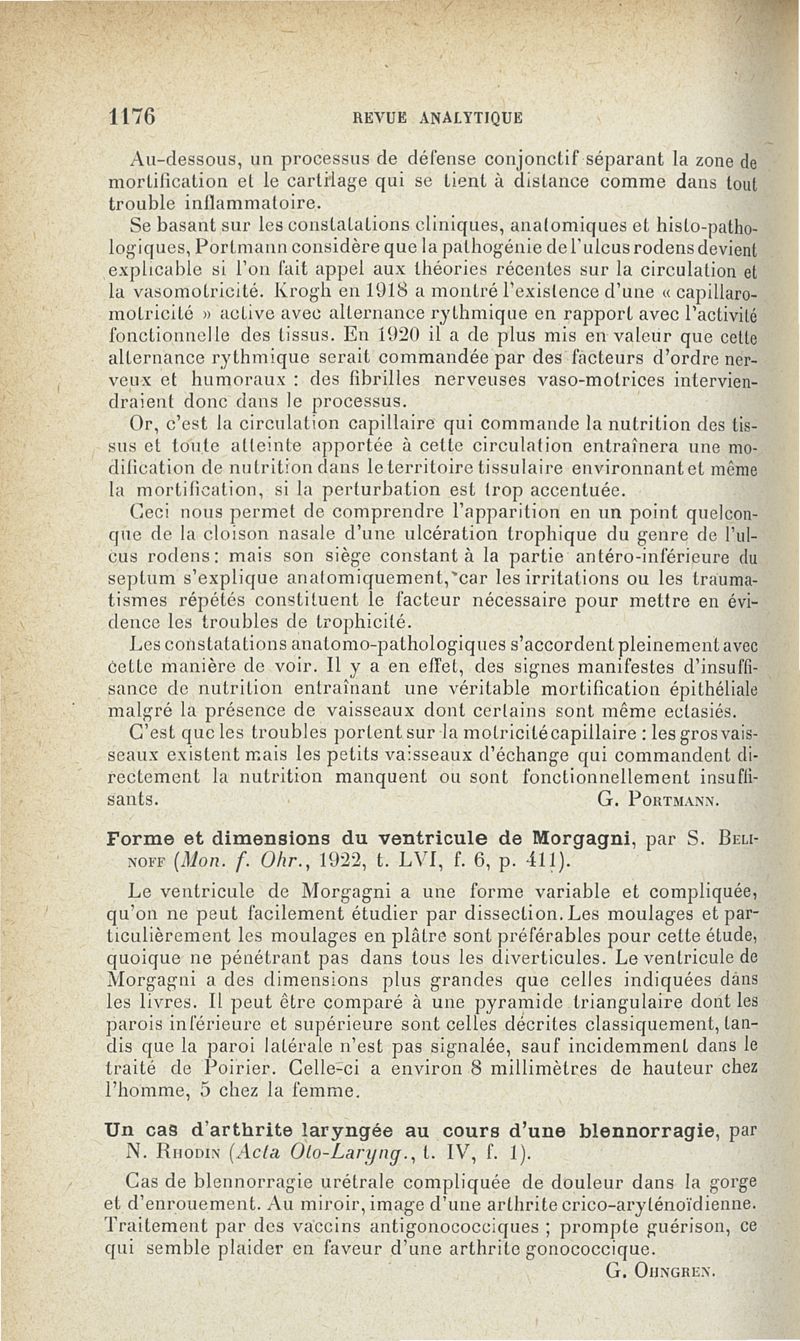 1176 REVUE ANALYTIQUE

Au-dessous, un processus de défense conjonctif séparant la zone de mortification et le cartilage qui se tient à distance comme dans tout trouble inflammatoire.

Se basant sur les constatations cliniques, anatomiques et histo-pathologiques, Portmann considère que la pathogénie de l'ulcus rodens devient explicable si l'on fait appel aux théories récentes sur la circulation et la vasomotricité. Krogh en 1918 a montré l'existence d'une « capillaromotricité » active avec alternance rythmique en rapport avec l'activité fonctionnelle des tissus. En 1920 il a de plus mis en valeur que cette alternance rythmique serait commandée par des facteurs d'ordre nerveux et humoraux : des fibrilles nerveuses vaso-motrices interviendraient donc dans le processus.

Or, c'est la circulation capillaire qui commande la nutrition des tissus et toute atteinte apportée à cette circulation entraînera une modification de nutrition dans le territoire tissulaire environnant et même la mortification, si la perturbation est trop accentuée.

Ceci nous permet de comprendre l'apparition en un point quelconque de la cloison nasale d'une ulcération trophique du genre de l'ulcus rodens : mais son siège constant à la partie antéro-inférieure du septum s'explique anatomiquement, car les irritations ou les traumatismes répétés constituent le facteur nécessaire pour mettre en évidence les troubles de trophicité.

Les constatations anatomo-pathologiques s'accordent pleinement avec cette manière de voir. Il y a en effet, des signes manifestes d'insuffisance de nutrition entraînant une véritable mortification épithéliale malgré la présence de vaisseaux dont certains sont même ectasiés.

C'est que les troubles portent sur la motricité capillaire : les gros vaisseaux existent mais les petits vaisseaux d'échange qui commandent directement la nutrition manquent ou sont fonctionnellement insuffisants. G. Portmann.

Forme et dimensions du ventricule de Morgagni, par S. Belinoff (Mon. f. Ohr., 1922, t. LVI, f. 6, p. 411).

Le ventricule de Morgagni a une forme variable et compliquée, qu'on ne peut facilement étudier par dissection. Les moulages et particulièrement les moulages en plâtre sont préférables pour cette étude, quoique ne pénétrant pas dans tous les diverticules. Le ventricule de Morgagni a des dimensions plus grandes que celles indiquées dans les livres. Il peut être comparé à une pyramide triangulaire dont les parois inférieure et supérieure sont celles décrites classiquement, tandis que la paroi latérale n'est pas signalée, sauf incidemment dans le traité de Poirier. Celle-ci a environ 8 millimètres de hauteur chez l'homme, 5 chez la femme.

Un cas d'arthrite laryngée au cours d'une blennorragie, par N. Rhodin (Acta Oto-Laryng., t. IV, f. 1).

Cas de blennorragie urétrale compliquée de douleur dans la gorge et d'enrouement. Au miroir, image d'une arthrite crico-aryténoïdienne. Traitement par des vaccins antigonococciques ; prompte guérison, ce qui semble plaider en faveur d'une arthrite gonococcique. G. Ohngren.